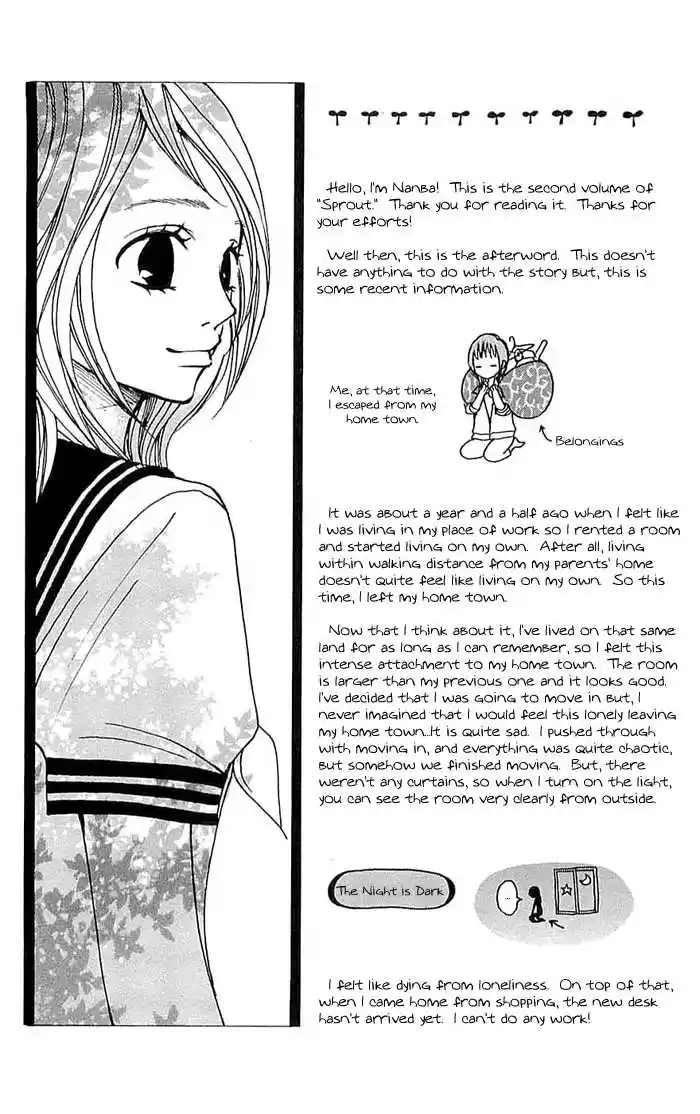 Hello, I'm Nanba! This is the second volume of "Sprout." Thank you for reading it. Thanks for your efforts!

Well then, this is the afterword. This doesn't have anything to do with the story but, this is some recent information.

Me, at that time, I escaped from my home town.

Belongings

It was about a year and a half ago when I felt like I was living in my place of work so I rented a room and started living on my own. After all, living within walking distance from my parents' home doesn't quite feel like living on my own. So this time, I left my home town.

Now that I think about it, I've lived on that same land for as long as I can remember, so I felt this intense attachment to my home town. The room is larger than my previous one and it looks good. I've decided that I was going to move in but, I never imagined that I would feel this lonely leaving my home town...It is quite sad. I pushed through with moving in, and everything was quite chaotic, but somehow we finished moving. But, there weren't any curtains, so when I turn on the light, you can see the room very clearly from outside.

The Night is Dark

...

I felt like dying from loneliness. On top of that, when I came home from shopping, the new desk hasn't arrived yet. I can't do any work!